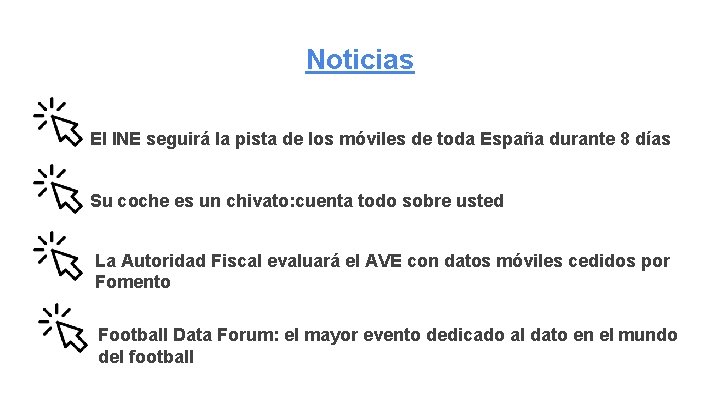 Noticias

El INE seguirá la pista de los móviles de toda España durante 8 días

Su coche es un chivato:cuenta todo sobre usted

La Autoridad Fiscal evaluará el AVE con datos móviles cedidos por Fomento

Football Data Forum: el mayor evento dedicado al dato en el mundo del football